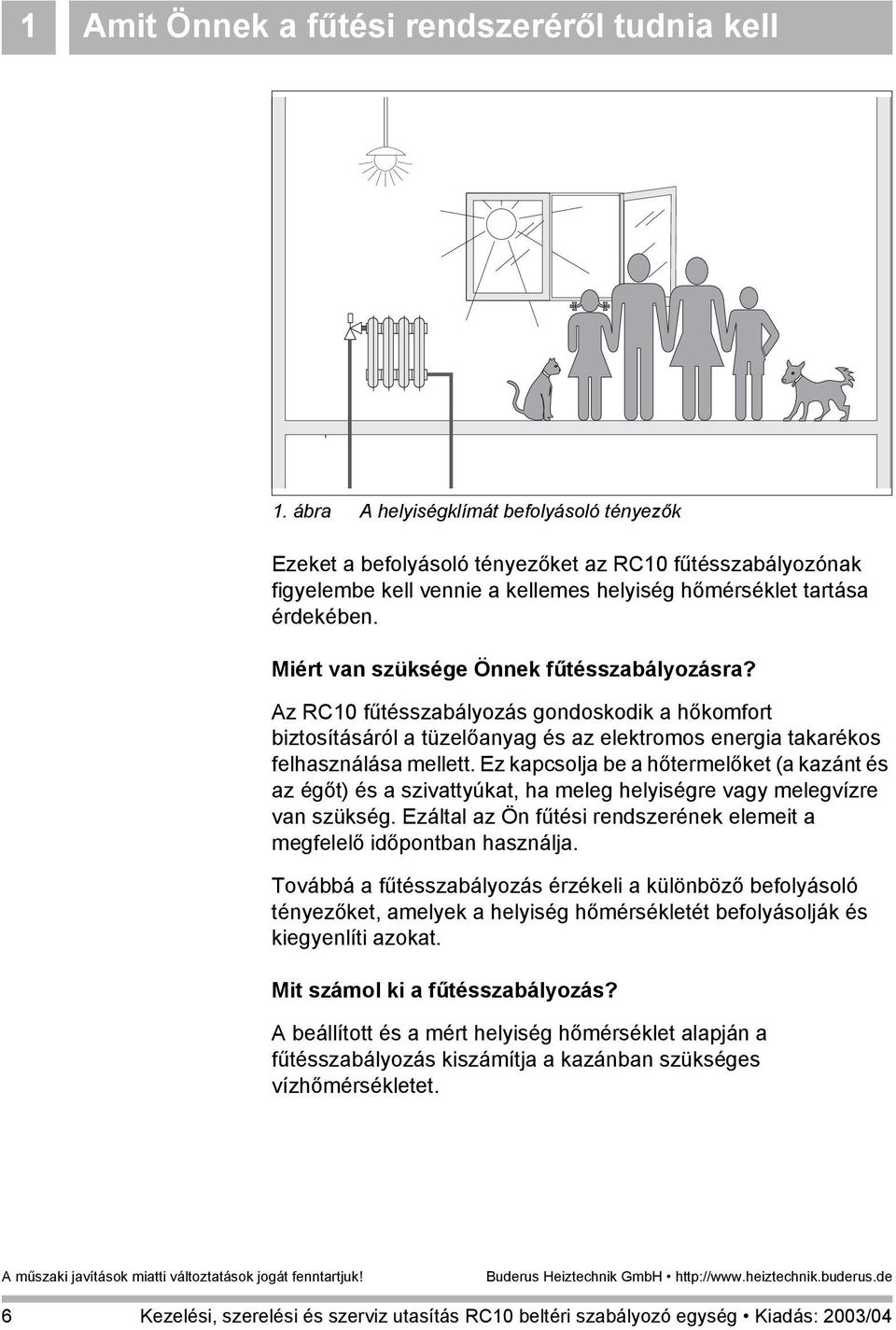 1 Amit Önnek a fűtési rendszeréről tudnia kell

1. ábra A helyiségklímát befolyásoló tényezők

Ezeket a befolyásoló tényezőket az RC10 fűtésszabályozónak figyelembe kell vennie a kellemes helyiség hőmérséklet tartása érdekében.

Miért van szüksége Önnek fűtésszabályozásra?

Az RC10 fűtésszabályozás gondoskodik a hőkomfort biztosításáról a tüzelőanyag és az elektromos energia takarékos felhasználása mellett. Ez kapcsolja be a hőtermelőket (a kazánt és az égőt) és a szivattyúkat, ha meleg helyiségre vagy melegvízre van szükség. Ezáltal az Ön fűtési rendszerének elemeit a megfelelő időpontban használja.

Továbbá a fűtésszabályozás érzékeli a különböző befolyásoló tényezőket, amelyek a helyiség hőmérsékletét befolyásolják és kiegyenlíti azokat.

Mit számol ki a fűtésszabályozás?

A beállított és a mért helyiség hőmérséklet alapján a fűtésszabályozás kiszámítja a kazánban szükséges vízhőmérsékletet.

A műszaki javítások miatti változtatások jogát fenntartjuk! Buderus Heiztechnik GmbH • http://www.heiztechnik.buderus.de

6 Kezelési, szerelési és szerviz utasítás RC10 beltéri szabályozó egység • Kiadás: 2003/04